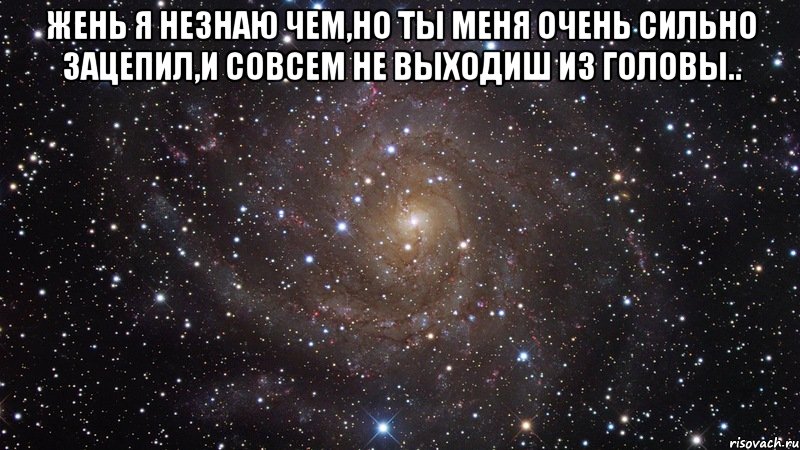 ЖЕНЬ Я НЕЗНАЮ ЧЕМ,НО ТЫ МЕНЯ ОЧЕНЬ СИЛЬНО ЗАЦЕПИЛ,И СОВСЕМ НЕ ВЫХОДИШ ИЗ ГОЛОВЫ..

risovach.ru